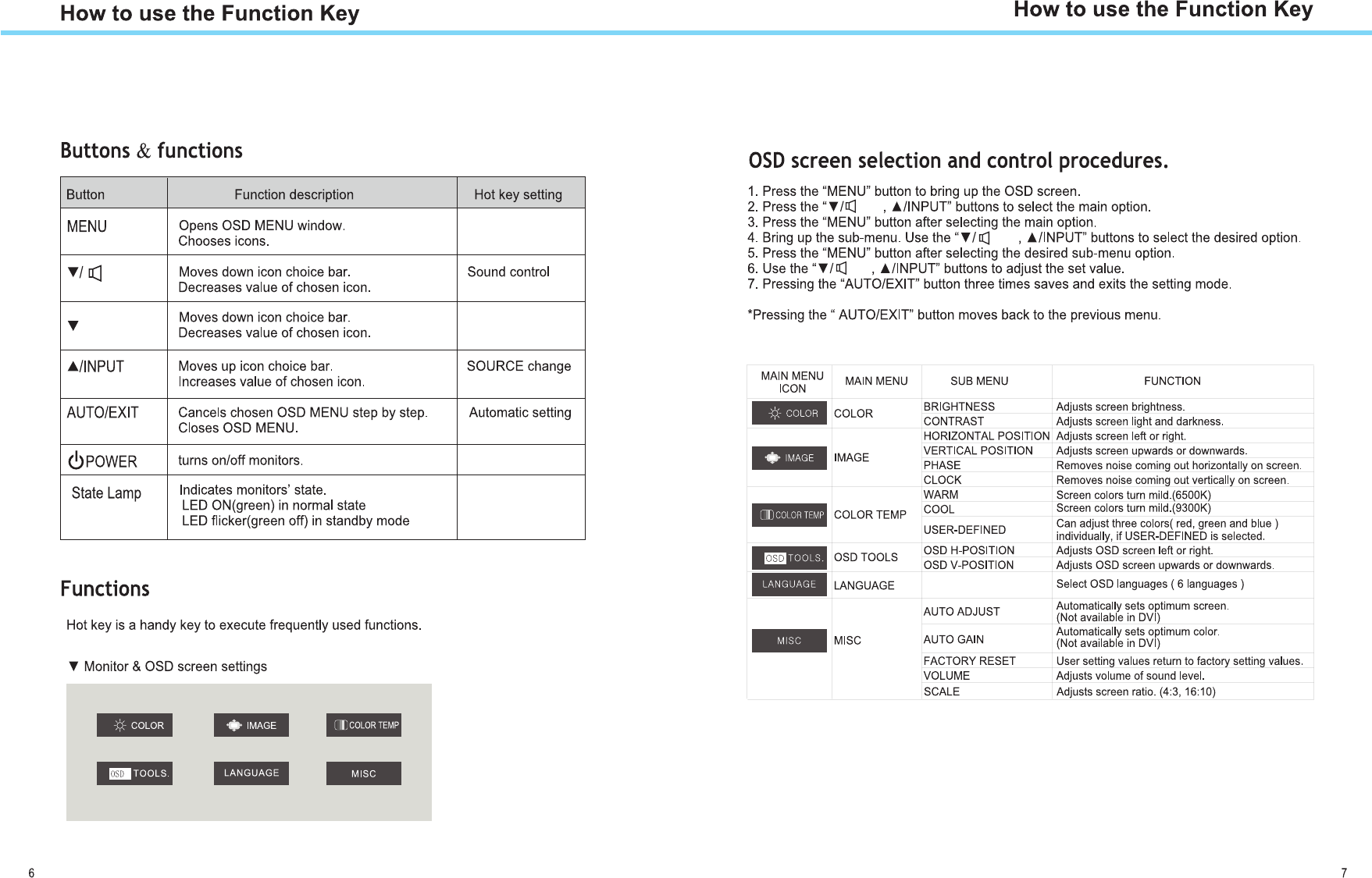 How to use the Function Key

Buttons & functions

| Button | Function description | Hot key setting |
|---|---|---|
| MENU | Opens OSD MENU window. Chooses icons. | |
| ▼/ | Moves down icon choice bar. Decreases value of chosen icon. | Sound control |
| ▼ | Moves down icon choice bar. Decreases value of chosen icon. | |
| ▲/INPUT | Moves up icon choice bar. Increases value of chosen icon. | SOURCE change |
| AUTO/EXIT | Cancels chosen OSD MENU step by step. Closes OSD MENU. | Automatic setting |
| POWER | turns on/off monitors. | |
| State Lamp | Indicates monitors' state. LED ON(green) in normal state LED flicker(green off) in standby mode | |

Functions

Hot key is a handy key to execute frequently used functions.

▼ Monitor & OSD screen settings

COLOR
IMAGE
COLOR TEMP
OSD TOOLS.
LANGUAGE
MISC

6

How to use the Function Key

OSD screen selection and control procedures.

1. Press the "MENU" button to bring up the OSD screen.
2. Press the "▼/ , ▲/INPUT" buttons to select the main option.
3. Press the "MENU" button after selecting the main option.
4. Bring up the sub-menu. Use the "▼/ , ▲/INPUT" buttons to select the desired option.
5. Press the "MENU" button after selecting the desired sub-menu option.
6. Use the "▼/ , ▲/INPUT" buttons to adjust the set value.
7. Pressing the "AUTO/EXIT" button three times saves and exits the setting mode.

*Pressing the " AUTO/EXIT" button moves back to the previous menu.

| MAIN MENU ICON | MAIN MENU | SUB MENU | FUNCTION |
|---|---|---|---|
| COLOR | COLOR | BRIGHTNESS | Adjusts screen brightness. |
| | | CONTRAST | Adjusts screen light and darkness. |
| IMAGE | IMAGE | HORIZONTAL POSITION | Adjusts screen left or right. |
| | | VERTICAL POSITION | Adjusts screen upwards or downwards. |
| | | PHASE | Removes noise coming out horizontally on screen. |
| | | CLOCK | Removes noise coming out vertically on screen. |
| COLOR TEMP | COLOR TEMP | WARM | Screen colors turn mild.(6500K) |
| | | COOL | Screen colors turn mild.(9300K) |
| | | USER-DEFINED | Can adjust three colors( red, green and blue ) individually, if USER-DEFINED is selected. |
| OSD TOOLS. | OSD TOOLS | OSD H-POSITION | Adjusts OSD screen left or right. |
| | | OSD V-POSITION | Adjusts OSD screen upwards or downwards. |
| LANGUAGE | LANGUAGE | | Select OSD languages ( 6 languages ) |
| MISC | MISC | AUTO ADJUST | Automatically sets optimum screen. (Not available in DVI) |
| | | AUTO GAIN | Automatically sets optimum color. (Not available in DVI) |
| | | FACTORY RESET | User setting values return to factory setting values. |
| | | VOLUME | Adjusts volume of sound level. |
| | | SCALE | Adjusts screen ratio. (4:3, 16:10) |

7